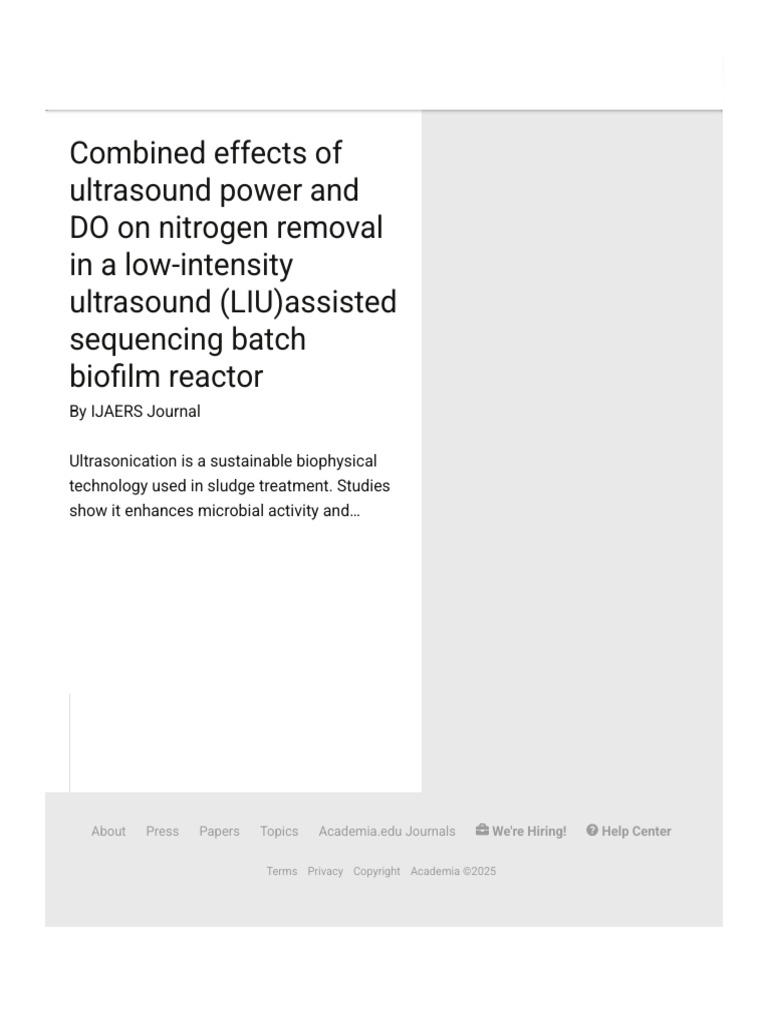 Combined effects of ultrasound power and DO on nitrogen removal in a low-intensity ultrasound (LIU)assisted sequencing batch biofilm reactor

By IJAERS Journal

Ultrasonication is a sustainable biophysical technology used in sludge treatment. Studies show it enhances microbial activity and…

About Press Papers Topics Academia.edu Journals We're Hiring! Help Center

Terms Privacy Copyright Academia ©2025